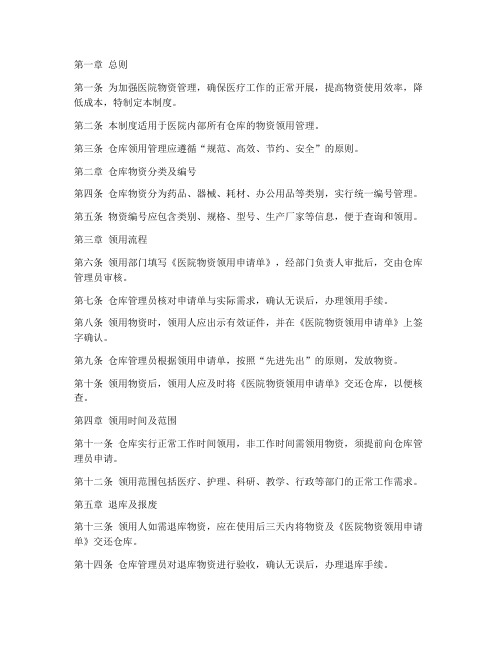 第一章 总则

第一条 为加强医院物资管理，确保医疗工作的正常开展，提高物资使用效率，降低成本，特制定本制度。

第二条 本制度适用于医院内部所有仓库的物资领用管理。

第三条 仓库领用管理应遵循“规范、高效、节约、安全”的原则。

第二章 仓库物资分类及编号

第四条 仓库物资分为药品、器械、耗材、办公用品等类别，实行统一编号管理。

第五条 物资编号应包含类别、规格、型号、生产厂家等信息，便于查询和领用。

第三章 领用流程

第六条 领用部门填写《医院物资领用申请单》，经部门负责人审批后，交由仓库管理员审核。

第七条 仓库管理员核对申请单与实际需求，确认无误后，办理领用手续。

第八条 领用物资时，领用人应出示有效证件，并在《医院物资领用申请单》上签字确认。

第九条 仓库管理员根据领用申请单，按照“先进先出”的原则，发放物资。

第十条 领用物资后，领用人应及时将《医院物资领用申请单》交还仓库，以便核查。

第四章 领用时间及范围

第十一条 仓库实行正常工作时间领用，非工作时间需领用物资，须提前向仓库管理员申请。

第十二条 领用范围包括医疗、护理、科研、教学、行政等部门的正常工作需求。

第五章 退库及报废

第十三条 领用人如需退库物资，应在使用后三天内将物资及《医院物资领用申请单》交还仓库。

第十四条 仓库管理员对退库物资进行验收，确认无误后，办理退库手续。